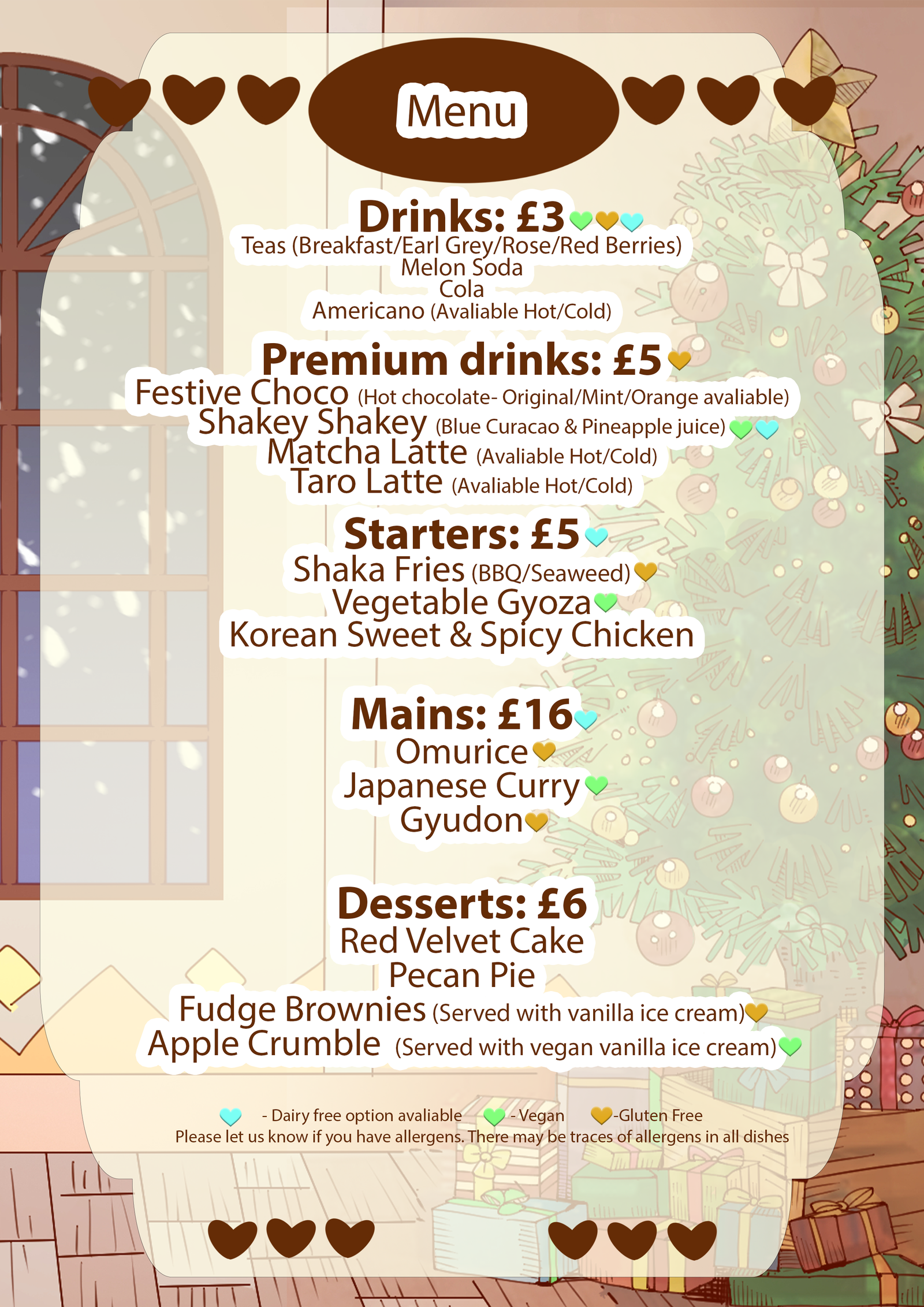 Menu

Drinks: £3
Teas (Breakfast/Earl Grey/Rose/Red Berries)
Melon Soda
Cola
Americano (Avaliable Hot/Cold)

Premium drinks: £5
Festive Choco (Hot chocolate- Original/Mint/Orange avaliable)
Shakey Shakey (Blue Curacao & Pineapple juice)
Matcha Latte (Avaliable Hot/Cold)
Taro Latte (Avaliable Hot/Cold)

Starters: £5
Shaka Fries (BBQ/Seaweed)
Vegetable Gyoza
Korean Sweet & Spicy Chicken

Mains: £16
Omurice
Japanese Curry
Gyudon

Desserts: £6
Red Velvet Cake
Pecan Pie
Fudge Brownies (Served with vanilla ice cream)
Apple Crumble (Served with vegan vanilla ice cream)

- Dairy free option avaliable - Vegan -Gluten Free
Please let us know if you have allergens. There may be traces of allergens in all dishes